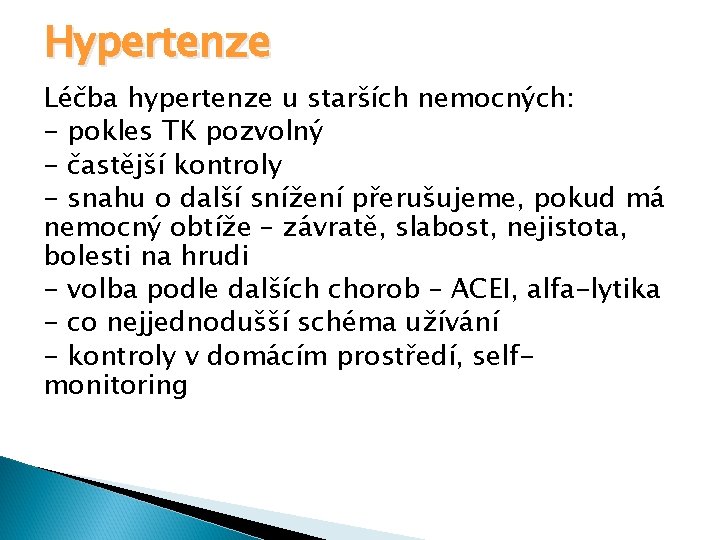 Hypertenze

Léčba hypertenze u starších nemocných:
- pokles TK pozvolný
- častější kontroly
- snahu o další snížení přerušujeme, pokud má nemocný obtíže – závratě, slabost, nejistota, bolesti na hrudi
- volba podle dalších chorob – ACEI, alfa-lytika
- co nejjednodušší schéma užívání
- kontroly v domácím prostředí, self-monitoring